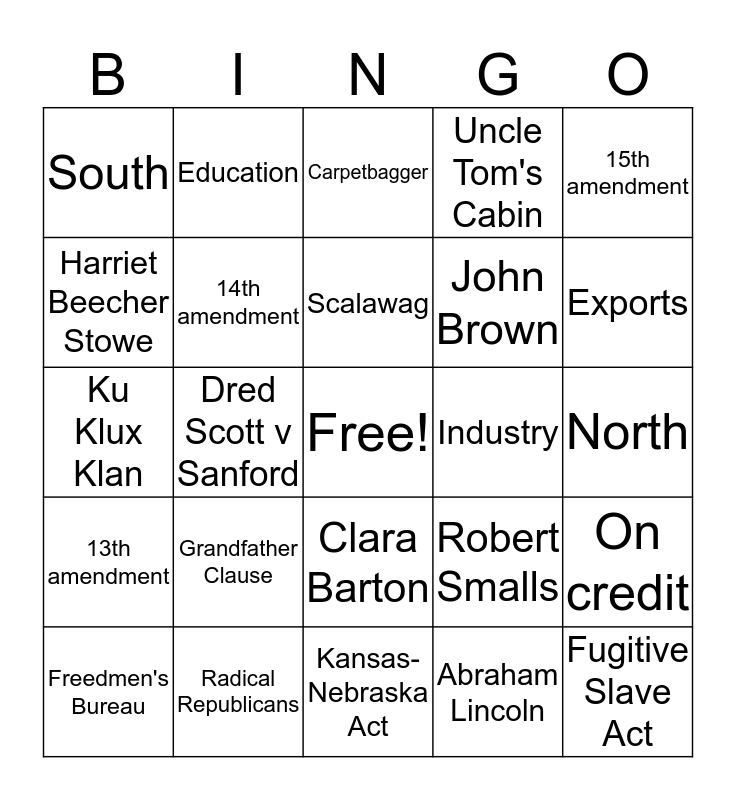 | B | I | N | G | O |
|---|---|---|---|---|
| South | Education | Carpetbagger | Uncle Tom's Cabin | 15th amendment |
| Harriet Beecher Stowe | 14th amendment | Scalawag | John Brown | Exports |
| Ku Klux Klan | Dred Scott v Sanford | Free! | Industry | North |
| 13th amendment | Grandfather Clause | Clara Barton | Robert Smalls | On credit |
| Freedmen's Bureau | Radical Republicans | Kansas-Nebraska Act | Abraham Lincoln | Fugitive Slave Act |